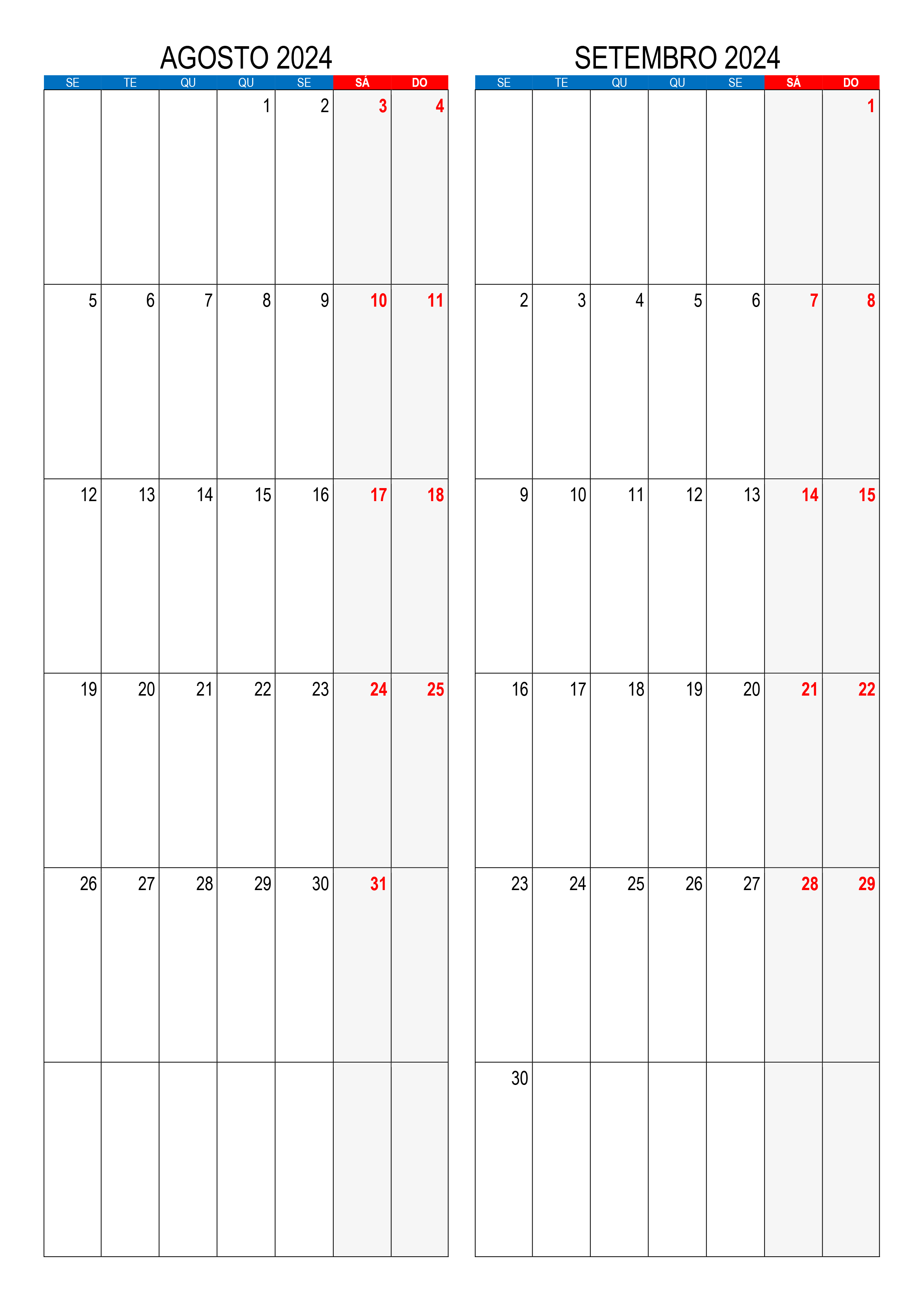 AGOSTO 2024

| SE | TE | QU | QU | SE | SÁ | DO |
|---|---|---|---|---|---|---|
|  |  |  | 1 | 2 | 3 | 4 |
| 5 | 6 | 7 | 8 | 9 | 10 | 11 |
| 12 | 13 | 14 | 15 | 16 | 17 | 18 |
| 19 | 20 | 21 | 22 | 23 | 24 | 25 |
| 26 | 27 | 28 | 29 | 30 | 31 |  |
|  |  |  |  |  |  |  |

SETEMBRO 2024

| SE | TE | QU | QU | SE | SÁ | DO |
|---|---|---|---|---|---|---|
|  |  |  |  |  |  | 1 |
| 2 | 3 | 4 | 5 | 6 | 7 | 8 |
| 9 | 10 | 11 | 12 | 13 | 14 | 15 |
| 16 | 17 | 18 | 19 | 20 | 21 | 22 |
| 23 | 24 | 25 | 26 | 27 | 28 | 29 |
| 30 |  |  |  |  |  |  |